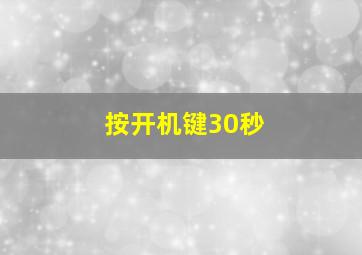 按开机键30秒